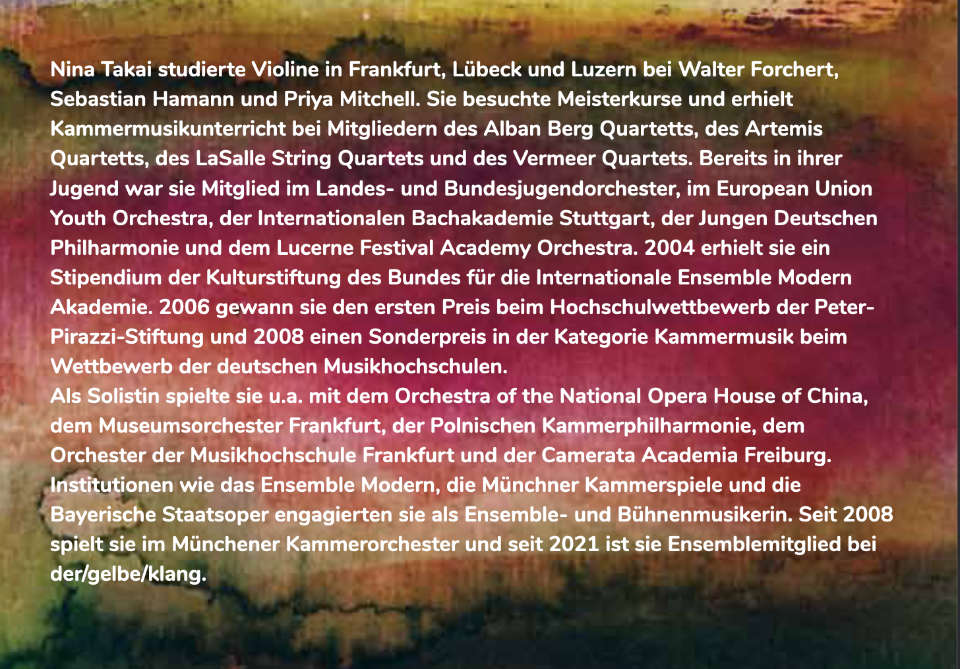 Nina Takai studierte Violine in Frankfurt, Lübeck und Luzern bei Walter Forchert, Sebastian Hamann und Priya Mitchell. Sie besuchte Meisterkurse und erhielt Kammermusikunterricht bei Mitgliedern des Alban Berg Quartetts, des Artemis Quartetts, des LaSalle String Quartets und des Vermeer Quartets. Bereits in ihrer Jugend war sie Mitglied im Landes- und Bundesjugendorchester, im European Union Youth Orchestra, der Internationalen Bachakademie Stuttgart, der Jungen Deutschen Philharmonie und dem Lucerne Festival Academy Orchestra. 2004 erhielt sie ein Stipendium der Kulturstiftung des Bundes für die Internationale Ensemble Modern Akademie. 2006 gewann sie den ersten Preis beim Hochschulwettbewerb der Peter-Pirazzi-Stiftung und 2008 einen Sonderpreis in der Kategorie Kammermusik beim Wettbewerb der deutschen Musikhochschulen.
Als Solistin spielte sie u.a. mit dem Orchestra of the National Opera House of China, dem Museumsorchester Frankfurt, der Polnischen Kammerphilharmonie, dem Orchester der Musikhochschule Frankfurt und der Camerata Academia Freiburg. Institutionen wie das Ensemble Modern, die Münchner Kammerspiele und die Bayerische Staatsoper engagierten sie als Ensemble- und Bühnenmusikerin. Seit 2008 spielt sie im Münchener Kammerorchester und seit 2021 ist sie Ensemblemitglied bei der/gelbe/klang.